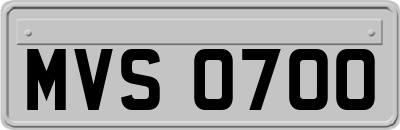 MVS 0700